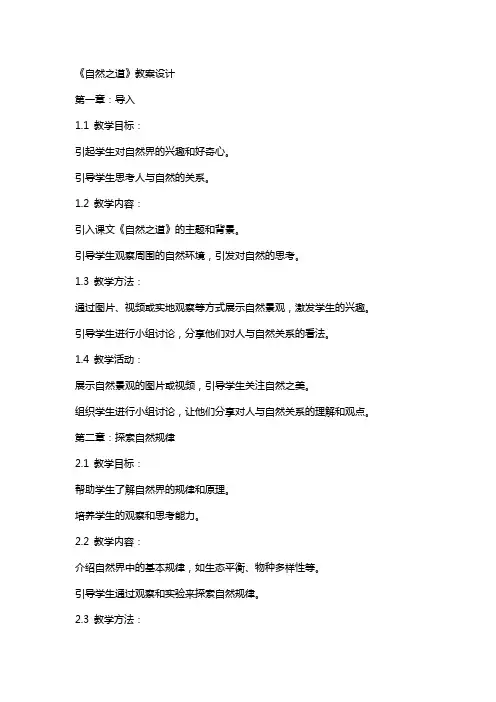 《自然之道》教案设计

第一章：导入

1.1 教学目标：

引起学生对自然界的兴趣和好奇心。

引导学生思考人与自然的关系。

1.2 教学内容：

引入课文《自然之道》的主题和背景。

引导学生观察周围的自然环境，引发对自然的思考。

1.3 教学方法：

通过图片、视频或实地观察等方式展示自然景观，激发学生的兴趣。

引导学生进行小组讨论，分享他们对人与自然关系的看法。

1.4 教学活动：

展示自然景观的图片或视频，引导学生关注自然之美。

组织学生进行小组讨论，让他们分享对人与自然关系的理解和观点。

第二章：探索自然规律

2.1 教学目标：

帮助学生了解自然界的规律和原理。

培养学生的观察和思考能力。

2.2 教学内容：

介绍自然界中的基本规律，如生态平衡、物种多样性等。

引导学生通过观察和实验来探索自然规律。

2.3 教学方法：